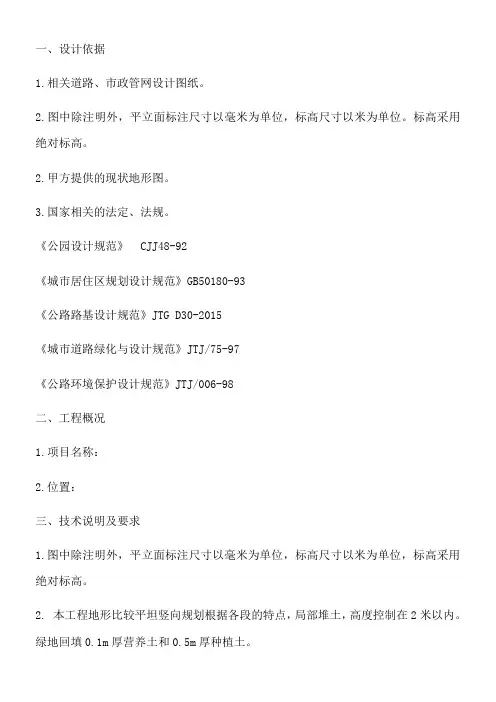 一、设计依据

1.相关道路、市政管网设计图纸。

2.图中除注明外，平立面标注尺寸以毫米为单位，标高尺寸以米为单位。标高采用绝对标高。

2.甲方提供的现状地形图。

3.国家相关的法定、法规。

《公园设计规范》 CJJ48-92

《城市居住区规划设计规范》GB50180-93

《公路路基设计规范》JTG D30-2015

《城市道路绿化与设计规范》JTJ/75-97

《公路环境保护设计规范》JTJ/006-98

二、工程概况

1.项目名称：

2.位置：

三、技术说明及要求

1.图中除注明外，平立面标注尺寸以毫米为单位，标高尺寸以米为单位，标高采用绝对标高。

2. 本工程地形比较平坦竖向规划根据各段的特点，局部堆土，高度控制在2米以内。绿地回填0.1m厚营养土和0.5m厚种植土。